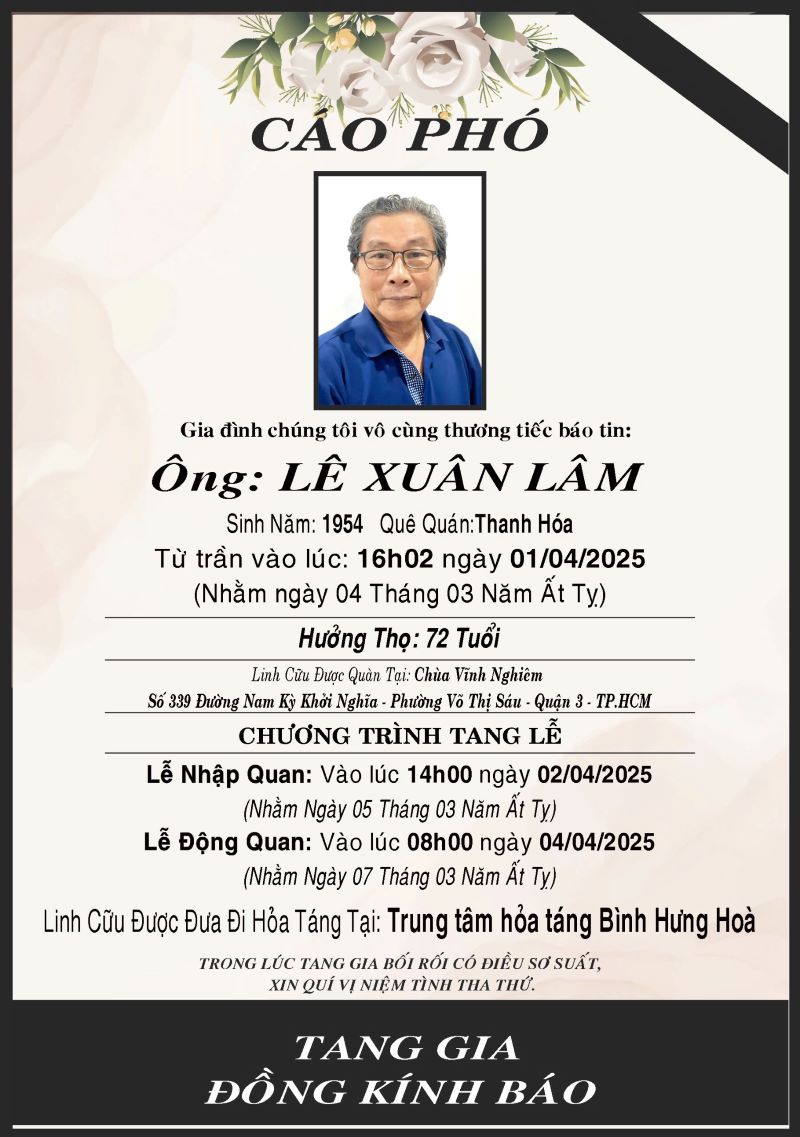 CÁO PHÓ

Gia đình chúng tôi vô cùng thương tiếc báo tin:

Ông: LÊ XUÂN LÂM

Sinh Năm: 1954 Quê Quán:Thanh Hóa

Từ trần vào lúc: 16h02 ngày 01/04/2025

(Nhằm ngày 04 Tháng 03 Năm Ất Tỵ)

Hưởng Thọ: 72 Tuổi

Linh Cữu Được Quàn Tại: Chùa Vĩnh Nghiêm

Số 339 Đường Nam Kỳ Khởi Nghĩa - Phường Võ Thị Sáu - Quận 3 - TP.HCM

CHƯƠNG TRÌNH TANG LỄ

Lễ Nhập Quan: Vào lúc 14h00 ngày 02/04/2025

(Nhằm Ngày 05 Tháng 03 Năm Ất Tỵ)

Lễ Động Quan: Vào lúc 08h00 ngày 04/04/2025

(Nhằm Ngày 07 Tháng 03 Năm Ất Tỵ)

Linh Cữu Được Đưa Đi Hỏa Táng Tại: Trung tâm hỏa táng Bình Hưng Hoà

TRONG LÚC TANG GIA BỐI RỐI CÓ ĐIỀU SƠ SUẤT, XIN QUÍ VỊ NIỆM TÌNH THA THỨ.

TANG GIA
ĐỒNG KÍNH BÁO